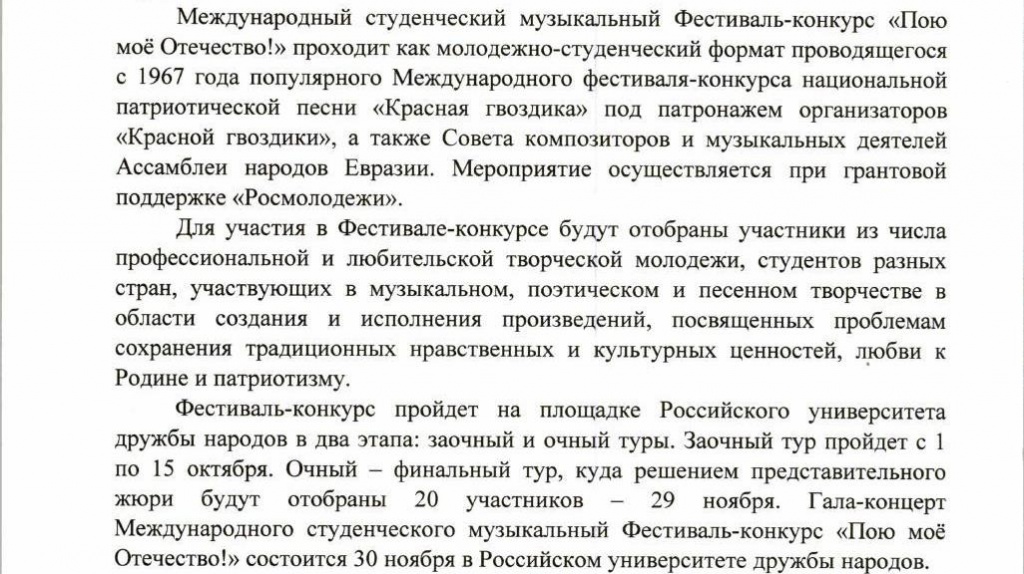 Международный студенческий музыкальный Фестиваль-конкурс «Пою моё Отечество!» проходит как молодежно-студенческий формат проводящегося с 1967 года популярного Международного фестиваля-конкурса национальной патриотической песни «Красная гвоздика» под патронажем организаторов «Красной гвоздики», а также Совета композиторов и музыкальных деятелей Ассамблеи народов Евразии. Мероприятие осуществляется при грантовой поддержке «Росмолодежи».

Для участия в Фестивале-конкурсе будут отобраны участники из числа профессиональной и любительской творческой молодежи, студентов разных стран, участвующих в музыкальном, поэтическом и песенном творчестве в области создания и исполнения произведений, посвященных проблемам сохранения традиционных нравственных и культурных ценностей, любви к Родине и патриотизму.

Фестиваль-конкурс пройдет на площадке Российского университета дружбы народов в два этапа: заочный и очный туры. Заочный тур пройдет с 1 по 15 октября. Очный – финальный тур, куда решением представительного жюри будут отобраны 20 участников – 29 ноября. Гала-концерт Международного студенческого музыкальный Фестиваль-конкурс «Пою моё Отечество!» состоится 30 ноября в Российском университете дружбы народов.